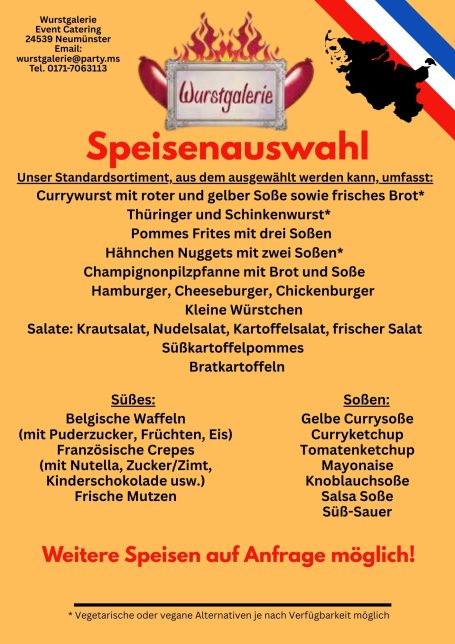 Wurstgalerie
Event Catering
24539 Neumünster
Email:
wurstgalerie@party.ms
Tel. 0171-7063113

Wurstgalerie

Speisenauswahl

Unser Standardsortiment, aus dem ausgewählt werden kann, umfasst:

Currywurst mit roter und gelber Soße sowie frisches Brot*
Thüringer und Schinkenwurst*
Pommes Frites mit drei Soßen
Hähnchen Nuggets mit zwei Soßen*
Champignonpilzpfanne mit Brot und Soße
Hamburger, Cheeseburger, Chickenburger
Kleine Würstchen
Salate: Krautsalat, Nudelsalat, Kartoffelsalat, frischer Salat
Süßkartoffelpommes
Bratkartoffeln

Süßes:
Belgische Waffeln
(mit Puderzucker, Früchten, Eis)
Französische Crepes
(mit Nutella, Zucker/Zimt,
Kinderschokolade usw.)
Frische Mutzen

Soßen:
Gelbe Currysoße
Curryketchup
Tomatenketchup
Mayonaise
Knoblauchsoße
Salsa Soße
Süß-Sauer

Weitere Speisen auf Anfrage möglich!

* Vegetarische oder vegane Alternativen je nach Verfügbarkeit möglich